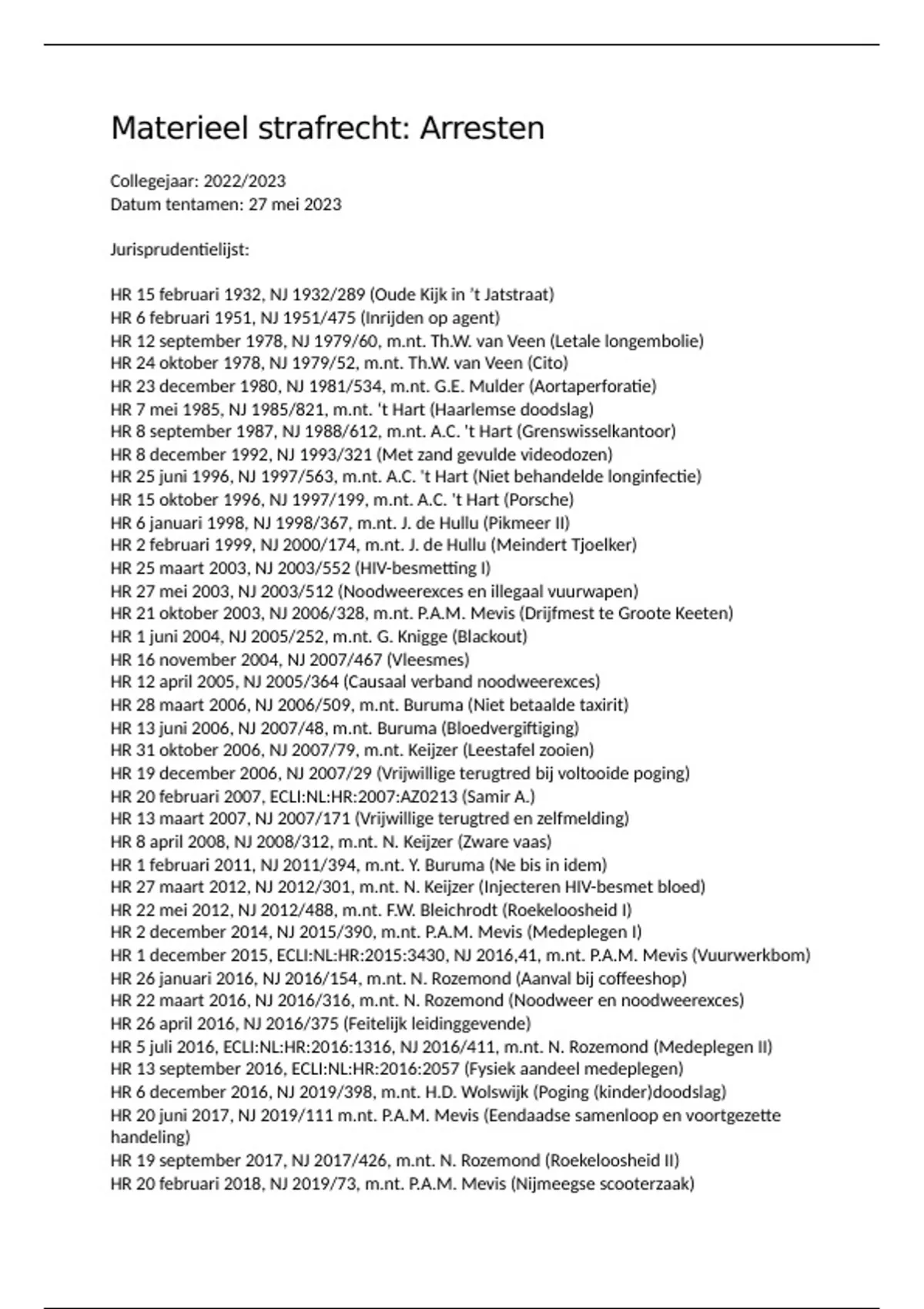 Materieel strafrecht: Arresten

Collegejaar: 2022/2023
Datum tentamen: 27 mei 2023

Jurisprudentielijst:

HR 15 februari 1932, NJ 1932/289 (Oude Kijk in 't Jatstraat)
HR 6 februari 1951, NJ 1951/475 (Inrijden op agent)
HR 12 september 1978, NJ 1979/60, m.nt. Th.W. van Veen (Letale longembolie)
HR 24 oktober 1978, NJ 1979/52, m.nt. Th.W. van Veen (Cito)
HR 23 december 1980, NJ 1981/534, m.nt. G.E. Mulder (Aortaperforatie)
HR 7 mei 1985, NJ 1985/821, m.nt. 't Hart (Haarlemse doodslag)
HR 8 september 1987, NJ 1988/612, m.nt. A.C. 't Hart (Grenswisselkantoor)
HR 8 december 1992, NJ 1993/321 (Met zand gevulde videodozen)
HR 25 juni 1996, NJ 1997/563, m.nt. A.C. 't Hart (Niet behandelde longinfectie)
HR 15 oktober 1996, NJ 1997/199, m.nt. A.C. 't Hart (Porsche)
HR 6 januari 1998, NJ 1998/367, m.nt. J. de Hullu (Pikmeer II)
HR 2 februari 1999, NJ 2000/174, m.nt. J. de Hullu (Meindert Tjoelker)
HR 25 maart 2003, NJ 2003/552 (HIV-besmetting I)
HR 27 mei 2003, NJ 2003/512 (Noodweerexces en illegaal vuurwapen)
HR 21 oktober 2003, NJ 2006/328, m.nt. P.A.M. Mevis (Drijfmest te Groote Keeten)
HR 1 juni 2004, NJ 2005/252, m.nt. G. Knigge (Blackout)
HR 16 november 2004, NJ 2007/467 (Vleesmes)
HR 12 april 2005, NJ 2005/364 (Causaal verband noodweerexces)
HR 28 maart 2006, NJ 2006/509, m.nt. Buruma (Niet betaalde taxirit)
HR 13 juni 2006, NJ 2007/48, m.nt. Buruma (Bloedvergiftiging)
HR 31 oktober 2006, NJ 2007/79, m.nt. Keijzer (Leestafel zooien)
HR 19 december 2006, NJ 2007/29 (Vrijwillige terugtred bij voltooide poging)
HR 20 februari 2007, ECLI:NL:HR:2007:AZ0213 (Samir A.)
HR 13 maart 2007, NJ 2007/171 (Vrijwillige terugtred en zelfmelding)
HR 8 april 2008, NJ 2008/312, m.nt. N. Keijzer (Zware vaas)
HR 1 februari 2011, NJ 2011/394, m.nt. Y. Buruma (Ne bis in idem)
HR 27 maart 2012, NJ 2012/301, m.nt. N. Keijzer (Injecteren HIV-besmet bloed)
HR 22 mei 2012, NJ 2012/488, m.nt. F.W. Bleichrodt (Roekeloosheid I)
HR 2 december 2014, NJ 2015/390, m.nt. P.A.M. Mevis (Medeplegen I)
HR 1 december 2015, ECLI:NL:HR:2015:3430, NJ 2016,41, m.nt. P.A.M. Mevis (Vuurwerkbom)
HR 26 januari 2016, NJ 2016/154, m.nt. N. Rozemond (Aanval bij coffeeshop)
HR 22 maart 2016, NJ 2016/316, m.nt. N. Rozemond (Noodweer en noodweerexces)
HR 26 april 2016, NJ 2016/375 (Feitelijk leidinggevende)
HR 5 juli 2016, ECLI:NL:HR:2016:1316, NJ 2016/411, m.nt. N. Rozemond (Medeplegen II)
HR 13 september 2016, ECLI:NL:HR:2016:2057 (Fysiek aandeel medeplegen)
HR 6 december 2016, NJ 2019/398, m.nt. H.D. Wolswijk (Poging (kinder)doodslag)
HR 20 juni 2017, NJ 2019/111 m.nt. P.A.M. Mevis (Eendaadse samenloop en voortgezette handeling)
HR 19 september 2017, NJ 2017/426, m.nt. N. Rozemond (Roekeloosheid II)
HR 20 februari 2018, NJ 2019/73, m.nt. P.A.M. Mevis (Nijmeegse scooterzaak)